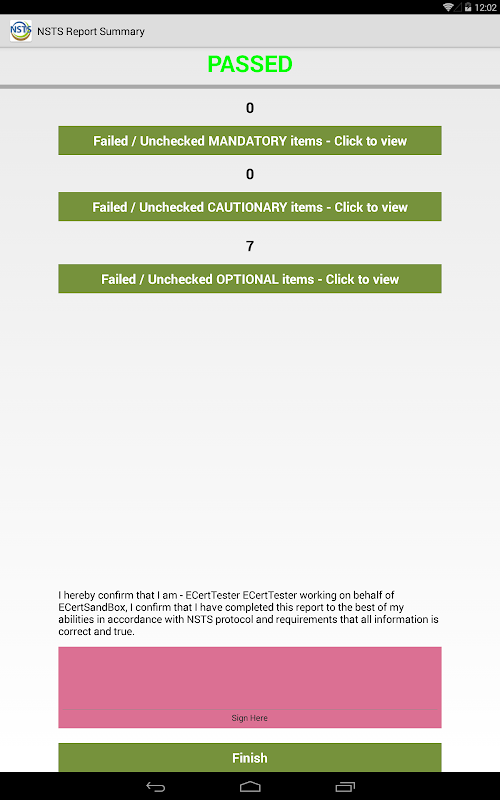 12:02

NSTS

NSTS Report Summary

PASSED

0

Failed / Unchecked MANDATORY items - Click to view

0

Failed / Unchecked CAUTIONARY items - Click to view

7

Failed / Unchecked OPTIONAL items - Click to view

I hereby confirm that I am - ECertTester ECertTester working on behalf of ECertSandBox, I confirm that I have completed this report to the best of my abilities in accordance with NSTS protocol and requirements that all information is correct and true.

Sign Here

Finish